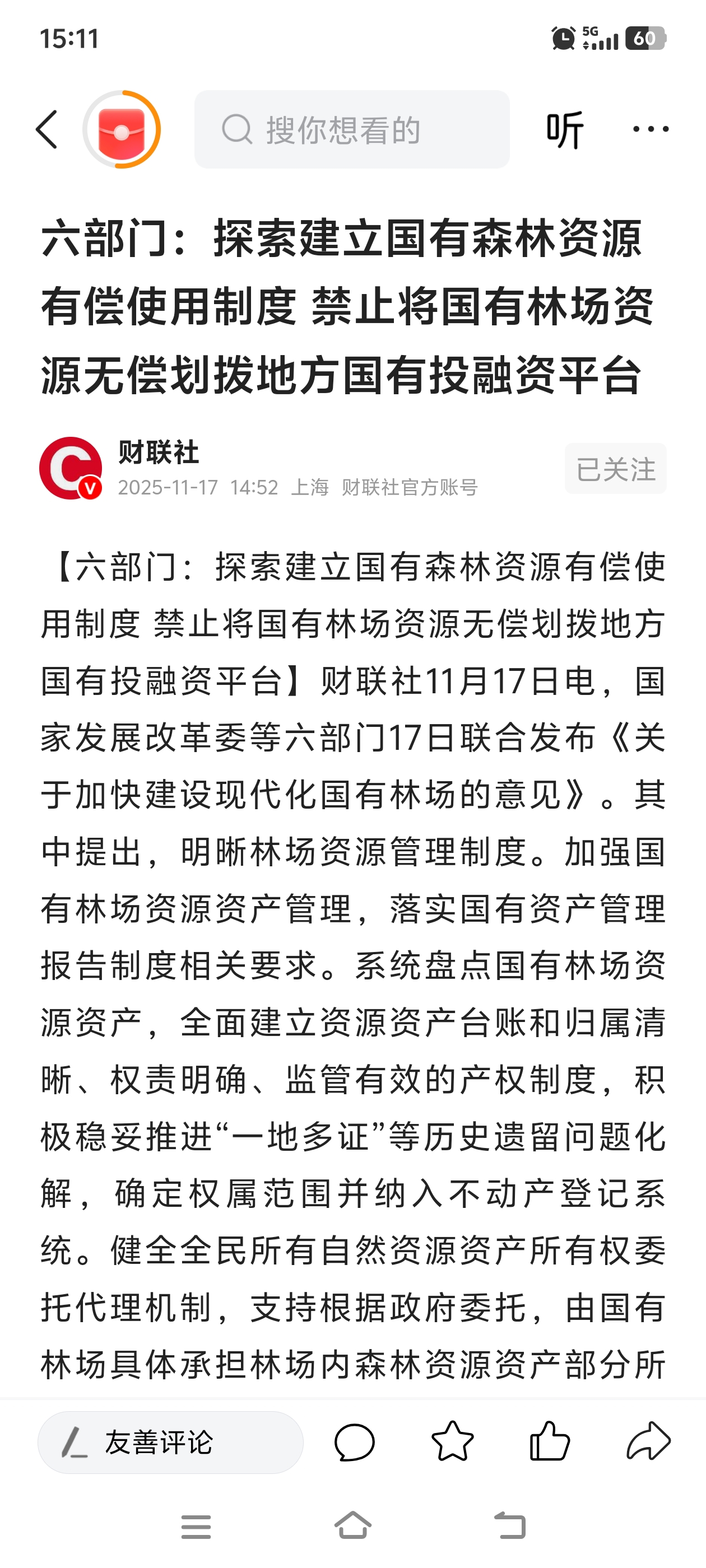 15:11

5G 60

搜你想看的

听

六部门：探索建立国有森林资源有偿使用制度 禁止将国有林场资源无偿划拨地方国有投融资平台

财联社
2025-11-17 14:52 上海 财联社官方账号

已关注

【六部门：探索建立国有森林资源有偿使用制度 禁止将国有林场资源无偿划拨地方国有投融资平台】财联社11月17日电，国家发展改革委等六部门17日联合发布《关于加快建设现代化国有林场的意见》。其中提出，明晰林场资源管理制度。加强国有林场资源资产管理，落实国有资产管理报告制度相关要求。系统盘点国有林场资源资产，全面建立资源资产台账和归属清晰、权责明确、监管有效的产权制度，积极稳妥推进“一地多证”等历史遗留问题化解，确定权属范围并纳入不动产登记系统。健全全民所有自然资源资产所有权委托代理机制，支持根据政府委托，由国有林场具体承担林场内森林资源资产部分所

友善评论